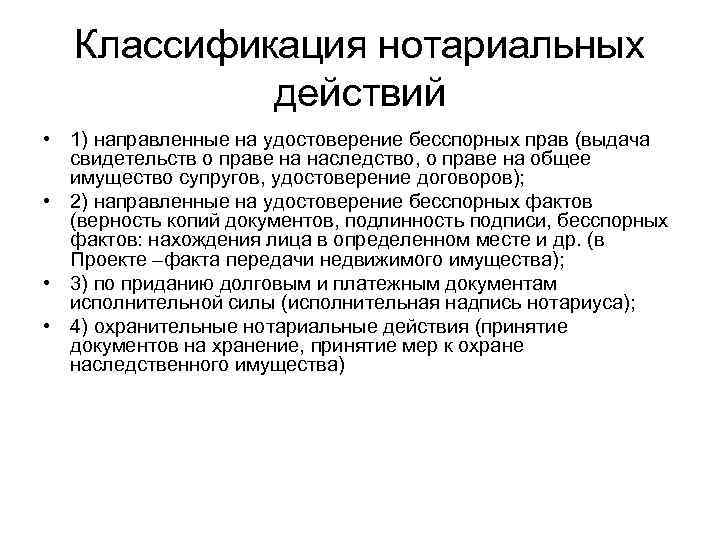 Классификация нотариальных действий

• 1) направленные на удостоверение бесспорных прав (выдача свидетельств о праве на наследство, о праве на общее имущество супругов, удостоверение договоров);
• 2) направленные на удостоверение бесспорных фактов (верность копий документов, подлинность подписи, бесспорных фактов: нахождения лица в определенном месте и др. (в Проекте –факта передачи недвижимого имущества);
• 3) по приданию долговым и платежным документам исполнительной силы (исполнительная надпись нотариуса);
• 4) охранительные нотариальные действия (принятие документов на хранение, принятие мер к охране наследственного имущества)